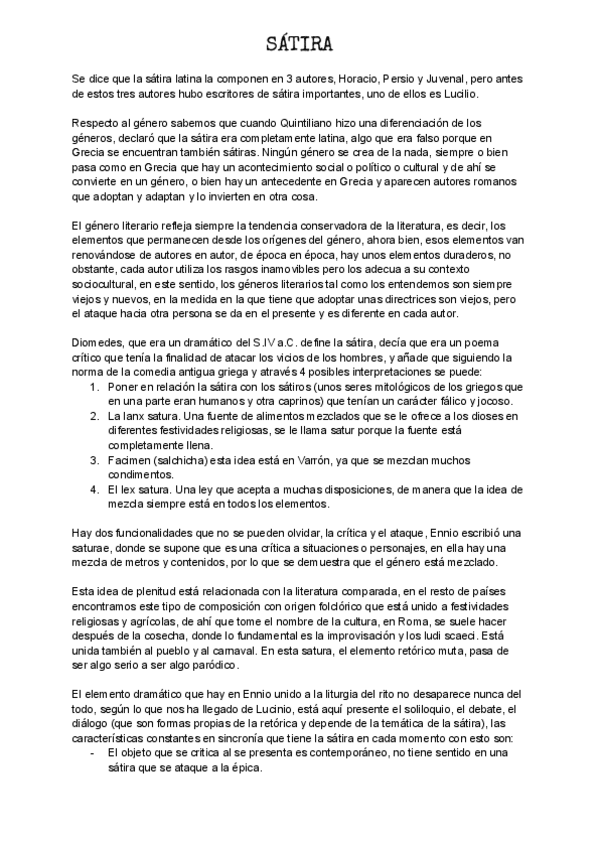 SÁTIRA

Se dice que la sátira latina la componen en 3 autores, Horacio, Persio y Juvenal, pero antes de estos tres autores hubo escritores de sátira importantes, uno de ellos es Lucilio.

Respecto al género sabemos que cuando Quintiliano hizo una diferenciación de los géneros, declaró que la sátira era completamente latina, algo que era falso porque en Grecia se encuentran también sátiras. Ningún género se crea de la nada, siempre o bien pasa como en Grecia que hay un acontecimiento social o político o cultural y de ahí se convierte en un género, o bien hay un antecedente en Grecia y aparecen autores romanos que adoptan y adaptan y lo invierten en otra cosa.

El género literario refleja siempre la tendencia conservadora de la literatura, es decir, los elementos que permanecen desde los orígenes del género, ahora bien, esos elementos van renovándose de autores en autor, de época en época, hay unos elementos duraderos, no obstante, cada autor utiliza los rasgos inamovibles pero los adecua a su contexto sociocultural, en este sentido, los géneros literarios tal como los entendemos son siempre viejos y nuevos, en la medida en la que tiene que adoptar unas directrices son viejos, pero el ataque hacia otra persona se da en el presente y es diferente en cada autor.

Diomedes, que era un dramático del S.IV a.C. define la sátira, decía que era un poema crítico que tenía la finalidad de atacar los vicios de los hombres, y añade que siguiendo la norma de la comedia antigua griega y através 4 posibles interpretaciones se puede:
1. Poner en relación la sátira con los sátiros (unos seres mitológicos de los griegos que en una parte eran humanos y otra caprinos) que tenían un carácter fálico y jocoso.
2. La lanx satura. Una fuente de alimentos mezclados que se le ofrece a los dioses en diferentes festividades religiosas, se le llama satur porque la fuente está completamente llena.
3. Facimen (salchicha) esta idea está en Varrón, ya que se mezclan muchos condimentos.
4. El lex satura. Una ley que acepta a muchas disposiciones, de manera que la idea de mezcla siempre está en todos los elementos.

Hay dos funcionalidades que no se pueden olvidar, la crítica y el ataque, Ennio escribió una saturae, donde se supone que es una crítica a situaciones o personajes, en ella hay una mezcla de metros y contenidos, por lo que se demuestra que el género está mezclado.

Esta idea de plenitud está relacionada con la literatura comparada, en el resto de países encontramos este tipo de composición con origen folclórico que está unido a festividades religiosas y agrícolas, de ahí que tome el nombre de la cultura, en Roma, se suele hacer después de la cosecha, donde lo fundamental es la improvisación y los ludi scaeci. Está unida también al pueblo y al carnaval. En esta satura, el elemento retórico muta, pasa de ser algo serio a ser algo paródico.

El elemento dramático que hay en Ennio unido a la liturgia del rito no desaparece nunca del todo, según lo que nos ha llegado de Lucinio, está aquí presente el soliloquio, el debate, el diálogo (que son formas propias de la retórica y depende de la temática de la sátira), las características constantes en sincronía que tiene la sátira en cada momento con esto son:
- El objeto que se critica al se presenta es contemporáneo, no tiene sentido en una sátira que se ataque a la épica.